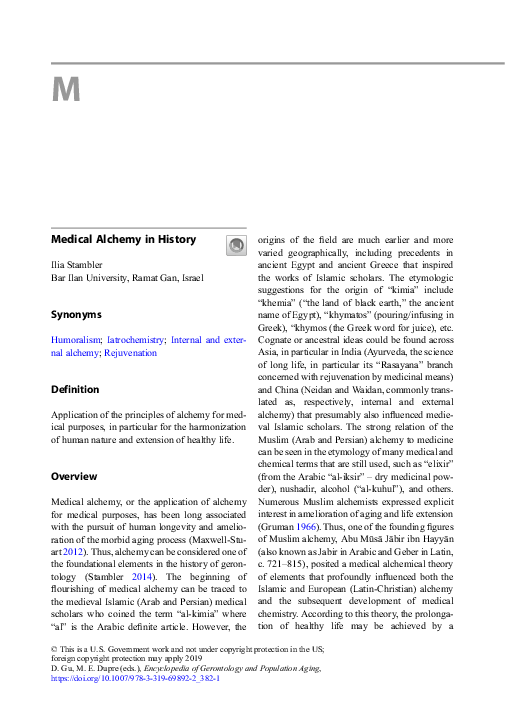 M

Medical Alchemy in History

Ilia Stambler
Bar Ilan University, Ramat Gan, Israel

Synonyms

Humoralism; Iatrochemistry; Internal and external alchemy; Rejuvenation

Definition

Application of the principles of alchemy for medical purposes, in particular for the harmonization of human nature and extension of healthy life.

Overview

Medical alchemy, or the application of alchemy for medical purposes, has been long associated with the pursuit of human longevity and amelioration of the morbid aging process (Maxwell-Stuart 2012). Thus, alchemy can be considered one of the foundational elements in the history of gerontology (Stambler 2014). The beginning of flourishing of medical alchemy can be traced to the medieval Islamic (Arab and Persian) medical scholars who coined the term "al-kimia" where "al" is the Arabic definite article. However, the origins of the field are much earlier and more varied geographically, including precedents in ancient Egypt and ancient Greece that inspired the works of Islamic scholars. The etymologic suggestions for the origin of "kimia" include "khemia" ("the land of black earth," the ancient name of Egypt), "khymatos" (pouring/infusing in Greek), "khymos (the Greek word for juice), etc. Cognate or ancestral ideas could be found across Asia, in particular in India (Ayurveda, the science of long life, in particular its "Rasayana" branch concerned with rejuvenation by medicinal means) and China (Neidan and Waidan, commonly translated as, respectively, internal and external alchemy) that presumably also influenced medieval Islamic scholars. The strong relation of the Muslim (Arab and Persian) alchemy to medicine can be seen in the etymology of many medical and chemical terms that are still used, such as "elixir" (from the Arabic "al-iksir" – dry medicinal powder), nushadir, alcohol ("al-kuhul"), and others. Numerous Muslim alchemists expressed explicit interest in amelioration of aging and life extension (Gruman 1966). Thus, one of the founding figures of Muslim alchemy, Abu Mūsā Jābir ibn Hayyān (also known as Jabir in Arabic and Geber in Latin, c. 721–815), posited a medical alchemical theory of elements that profoundly influenced both the Islamic and European (Latin-Christian) alchemy and the subsequent development of medical chemistry. According to this theory, the prolongation of healthy life may be achieved by a

© This is a U.S. Government work and not under copyright protection in the US; foreign copyright protection may apply 2019
D. Gu, M. E. Dupre (eds.), Encyclopedia of Gerontology and Population Aging, https://doi.org/10.1007/978-3-319-69892-2_382-1